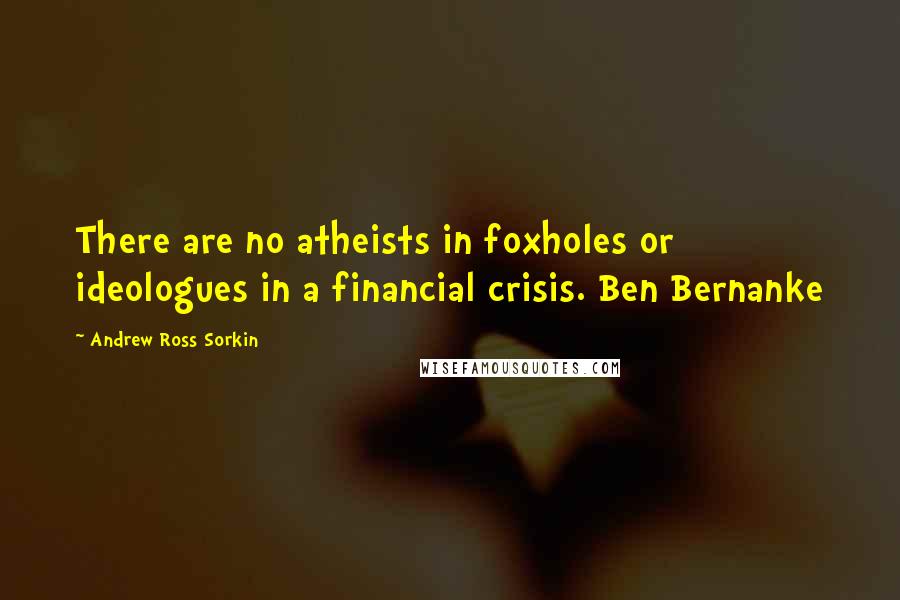 There are no atheists in foxholes or ideologues in a financial crisis. Ben Bernanke

~ Andrew Ross Sorkin

WISEFAMOUSQUOTES.COM